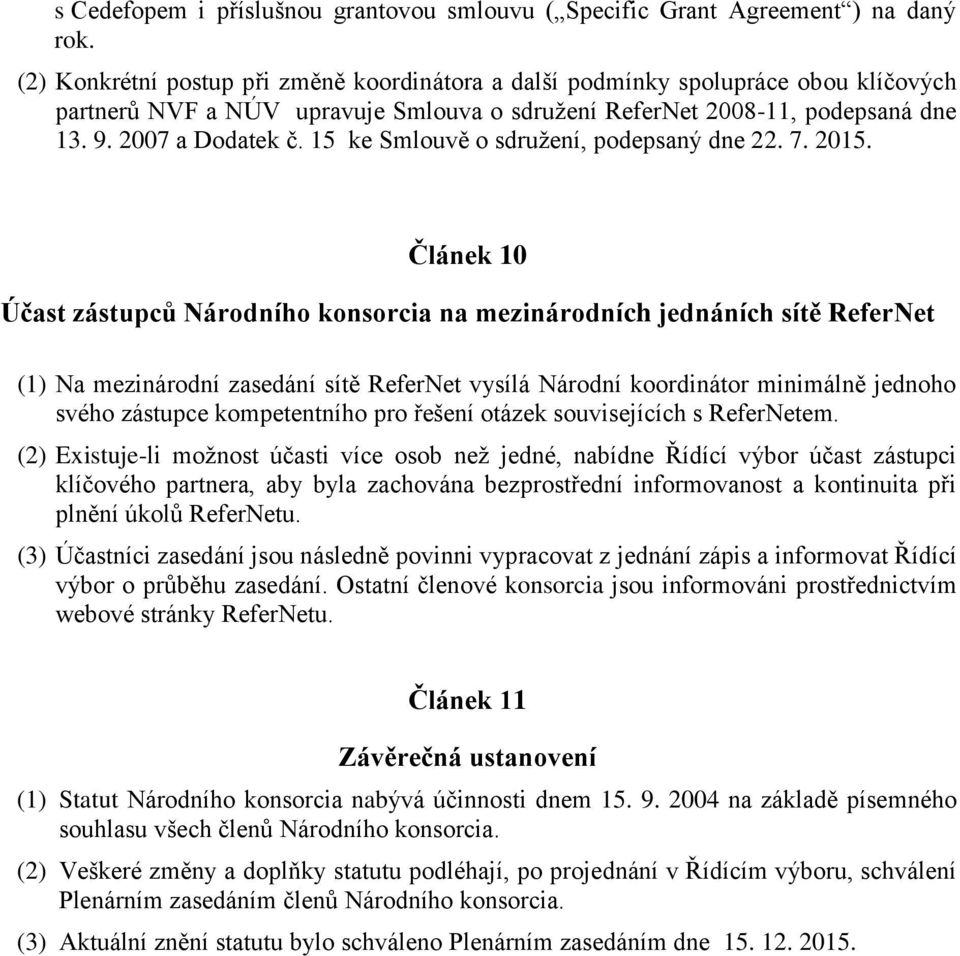 s Cedefopem i příslušnou grantovou smlouvu („Specific Grant Agreement“) na daný rok.

(2) Konkrétní postup při změně koordinátora a další podmínky spolupráce obou klíčových partnerů NVF a NÚV upravuje Smlouva o sdružení ReferNet 2008-11, podepsaná dne 13. 9. 2007 a Dodatek č. 15 ke Smlouvě o sdružení, podepsaný dne 22. 7. 2015.

Článek 10

Účast zástupců Národního konsorcia na mezinárodních jednáních sítě ReferNet

(1) Na mezinárodní zasedání sítě ReferNet vysílá Národní koordinátor minimálně jednoho svého zástupce kompetentního pro řešení otázek souvisejících s ReferNetem.

(2) Existuje-li možnost účasti více osob než jedné, nabídne Řídící výbor účast zástupci klíčového partnera, aby byla zachována bezprostřední informovanost a kontinuita při plnění úkolů ReferNetu.

(3) Účastníci zasedání jsou následně povinni vypracovat z jednání zápis a informovat Řídící výbor o průběhu zasedání. Ostatní členové konsorcia jsou informováni prostřednictvím webové stránky ReferNetu.

Článek 11

Závěrečná ustanovení

(1) Statut Národního konsorcia nabývá účinnosti dnem 15. 9. 2004 na základě písemného souhlasu všech členů Národního konsorcia.

(2) Veškeré změny a doplňky statutu podléhají, po projednání v Řídícím výboru, schválení Plenárním zasedáním členů Národního konsorcia.

(3) Aktuální znění statutu bylo schváleno Plenárním zasedáním dne 15. 12. 2015.